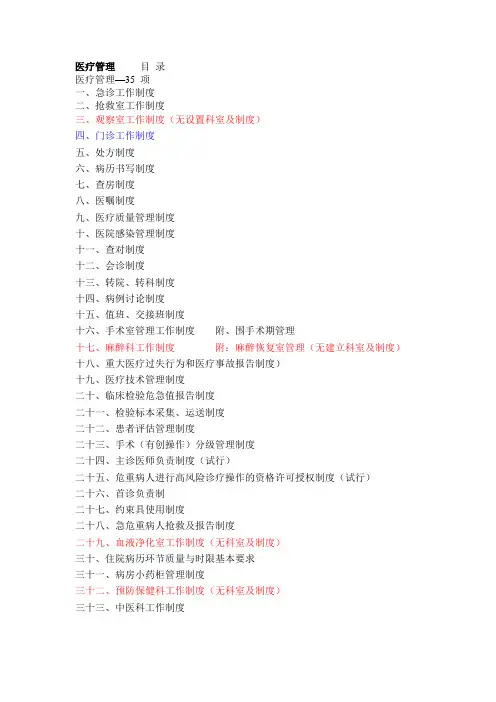 医疗管理　　目 录
医疗管理—35 项
一、急诊工作制度
二、抢救室工作制度
三、观察室工作制度（无设置科室及制度）
四、门诊工作制度
五、处方制度
六、病历书写制度
七、查房制度
八、医嘱制度
九、医疗质量管理制度
十、医院感染管理制度
十一、查对制度
十二、会诊制度
十三、转院、转科制度
十四、病例讨论制度
十五、值班、交接班制度
十六、手术室管理工作制度　　附、围手术期管理
十七、麻醉科工作制度　　附：麻醉恢复室管理（无建立科室及制度）
十八、重大医疗过失行为和医疗事故报告制度）
十九、医疗技术管理制度
二十、临床检验危急值报告制度
二十一、检验标本采集、运送制度
二十二、患者评估管理制度
二十三、手术（有创操作）分级管理制度
二十四、主诊医师负责制度（试行）
二十五、危重病人进行高风险诊疗操作的资格许可授权制度（试行）
二十六、首诊负责制
二十七、约束具使用制度
二十八、急危重病人抢救及报告制度
二十九、血液净化室工作制度（无科室及制度）
三十、住院病历环节质量与时限基本要求
三十一、病房小药柜管理制度
三十二、预防保健科工作制度（无科室及制度）
三十三、中医科工作制度